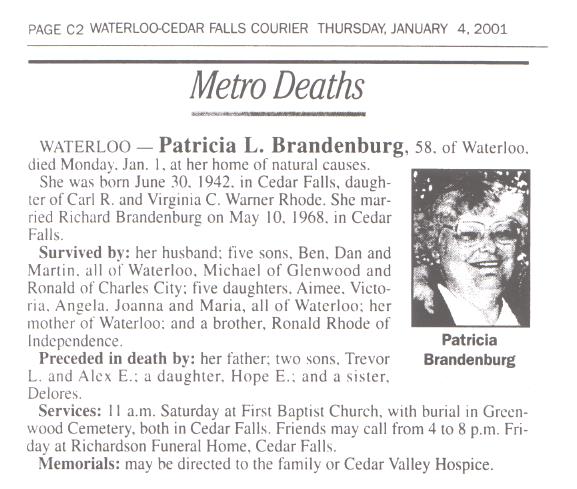 PAGE C2 WATERLOO-CEDAR FALLS COURIER THURSDAY, JANUARY 4, 2001

Metro Deaths

WATERLOO — Patricia L. Brandenburg, 58, of Waterloo, died Monday, Jan. 1, at her home of natural causes.

She was born June 30, 1942, in Cedar Falls, daughter of Carl R. and Virginia C. Warner Rhode. She married Richard Brandenburg on May 10, 1968, in Cedar Falls.

Survived by: her husband; five sons, Ben, Dan and Martin, all of Waterloo, Michael of Glenwood and Ronald of Charles City; five daughters, Aimee, Victoria, Angela, Joanna and Maria, all of Waterloo; her mother of Waterloo; and a brother, Ronald Rhode of Independence.

Preceded in death by: her father; two sons, Trevor L. and Alex E.; a daughter, Hope E.; and a sister, Delores.

Services: 11 a.m. Saturday at First Baptist Church, with burial in Greenwood Cemetery, both in Cedar Falls. Friends may call from 4 to 8 p.m. Friday at Richardson Funeral Home, Cedar Falls.

Memorials: may be directed to the family or Cedar Valley Hospice.

Patricia Brandenburg